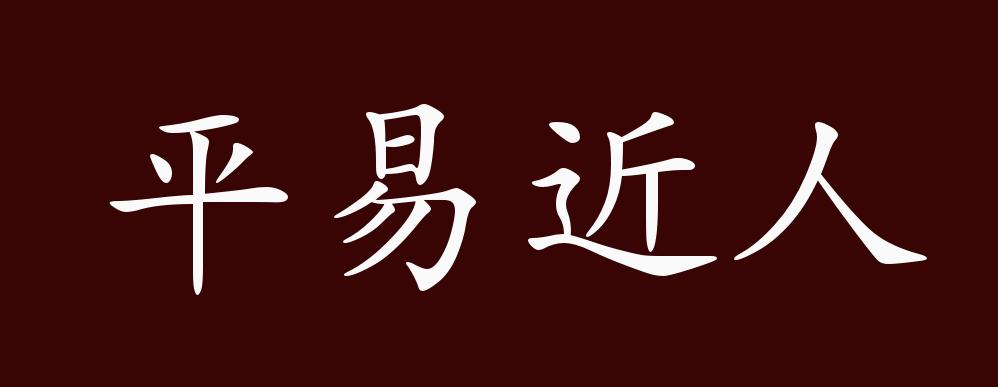 平易近人